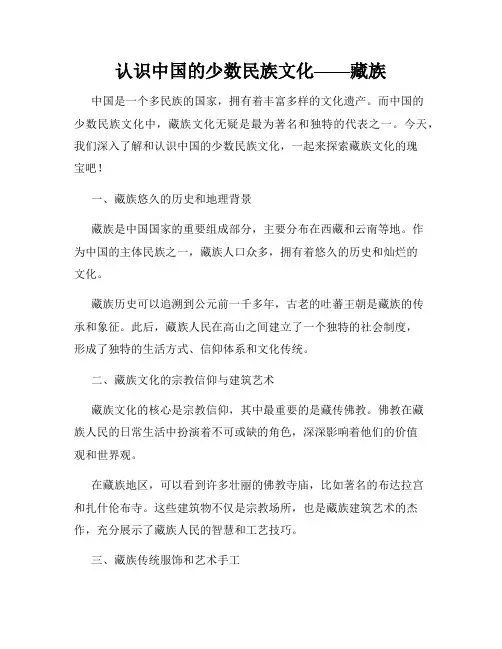 认识中国的少数民族文化——藏族

中国是一个多民族的国家，拥有着丰富多样的文化遗产。而中国的少数民族文化中，藏族文化无疑是最为著名和独特的代表之一。今天，我们深入了解和认识中国的少数民族文化，一起来探索藏族文化的瑰宝吧！

一、藏族悠久的历史和地理背景

藏族是中国国家的重要组成部分，主要分布在西藏和云南等地。作为中国的主体民族之一，藏族人口众多，拥有着悠久的历史和灿烂的文化。

藏族历史可以追溯到公元前一千多年，古老的吐蕃王朝是藏族的传承和象征。此后，藏族人民在高山之间建立了一个独特的社会制度，形成了独特的生活方式、信仰体系和文化传统。

二、藏族文化的宗教信仰与建筑艺术

藏族文化的核心是宗教信仰，其中最重要的是藏传佛教。佛教在藏族人民的日常生活中扮演着不可或缺的角色，深深影响着他们的价值观和世界观。

在藏族地区，可以看到许多壮丽的佛教寺庙，比如著名的布达拉宫和扎什伦布寺。这些建筑物不仅是宗教场所，也是藏族建筑艺术的杰作，充分展示了藏族人民的智慧和工艺技巧。

三、藏族传统服饰和艺术手工